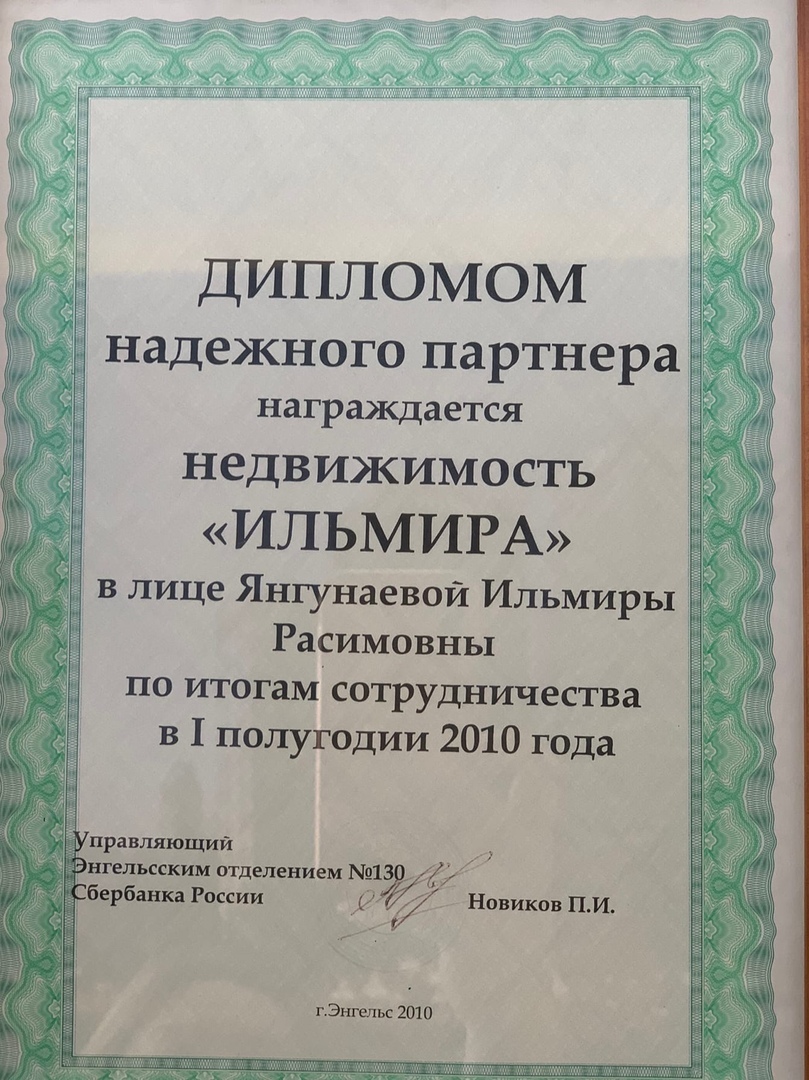 ДИПЛОМОМ
надежного партнера
награждается
недвижимость
«ИЛЬМИРА»
в лице Янгунаевой Ильмиры
Расимовны
по итогам сотрудничества
в I полугодии 2010 года

Управляющий
Энгельсским отделением №130
Сбербанка России

Новиков П.И.

г.Энгельс 2010